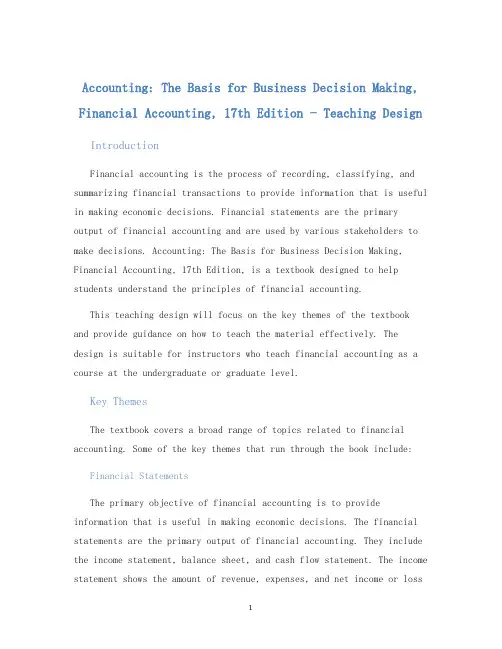 Accounting: The Basis for Business Decision Making, Financial Accounting, 17th Edition - Teaching Design

Introduction

Financial accounting is the process of recording, classifying, and summarizing financial transactions to provide information that is useful in making economic decisions. Financial statements are the primary output of financial accounting and are used by various stakeholders to make decisions. Accounting: The Basis for Business Decision Making, Financial Accounting, 17th Edition, is a textbook designed to help students understand the principles of financial accounting.

This teaching design will focus on the key themes of the textbook and provide guidance on how to teach the material effectively. The design is suitable for instructors who teach financial accounting as a course at the undergraduate or graduate level.

Key Themes

The textbook covers a broad range of topics related to financial accounting. Some of the key themes that run through the book include:

Financial Statements

The primary objective of financial accounting is to provide information that is useful in making economic decisions. The financial statements are the primary output of financial accounting. They include the income statement, balance sheet, and cash flow statement. The income statement shows the amount of revenue, expenses, and net income or loss

1